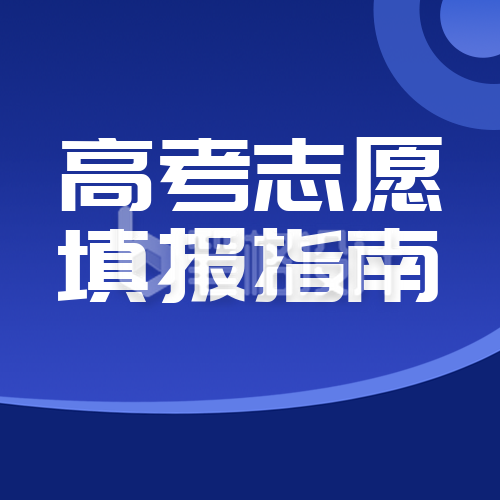 高考志愿
填报指南